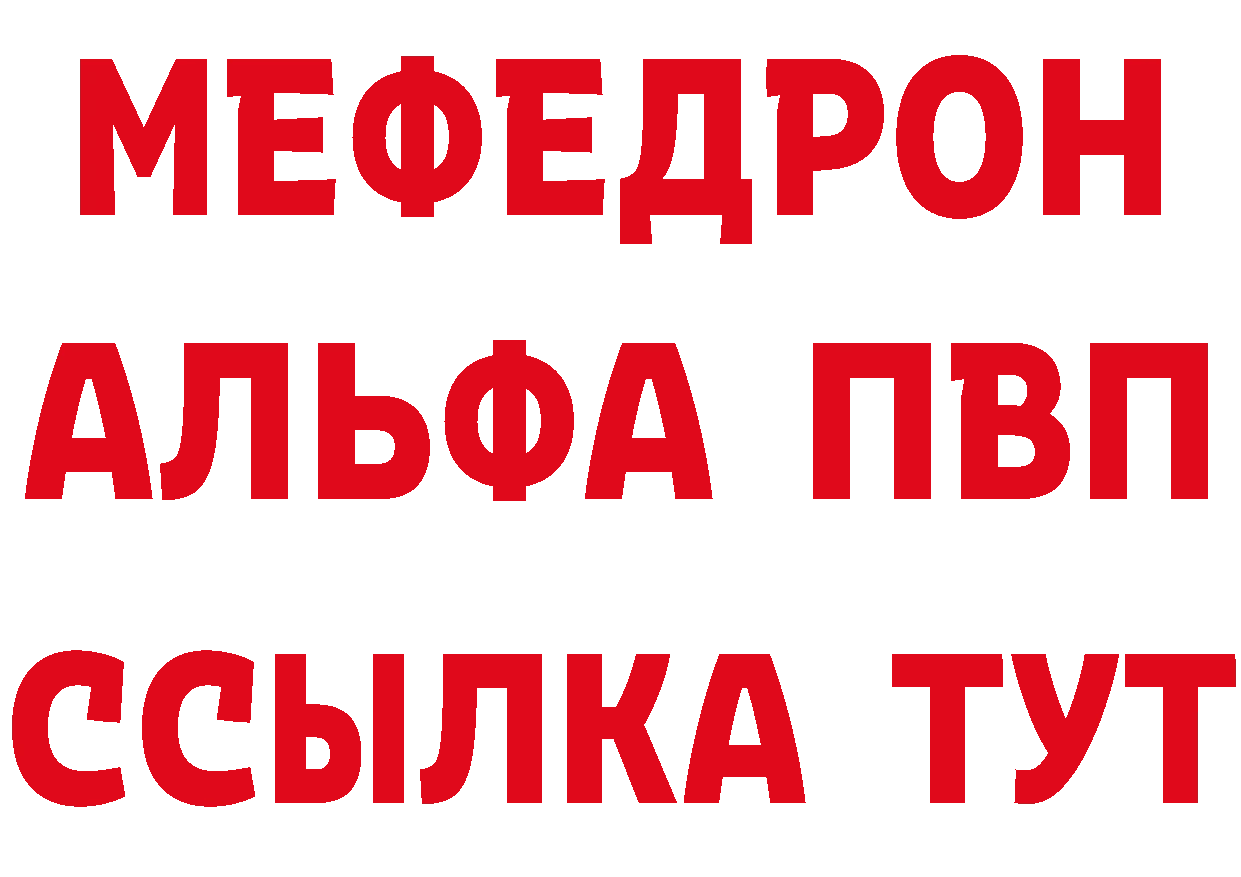 МЕФЕДРОН
АЛЬФА ПВП
ССЫЛКА ТУТ